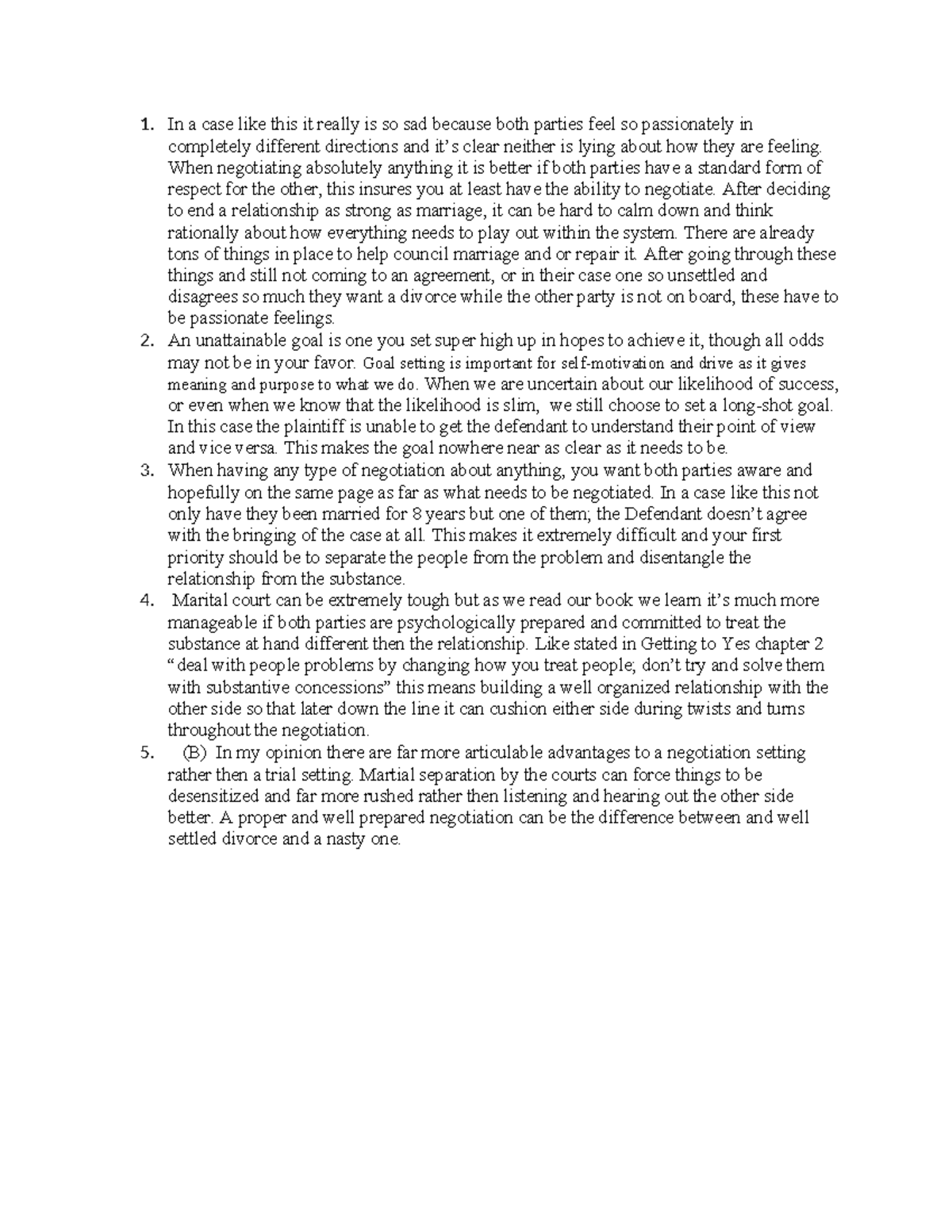 1. In a case like this it really is so sad because both parties feel so passionately in completely different directions and it's clear neither is lying about how they are feeling. When negotiating absolutely anything it is better if both parties have a standard form of respect for the other, this insures you at least have the ability to negotiate. After deciding to end a relationship as strong as marriage, it can be hard to calm down and think rationally about how everything needs to play out within the system. There are already tons of things in place to help council marriage and or repair it. After going through these things and still not coming to an agreement, or in their case one so unsettled and disagrees so much they want a divorce while the other party is not on board, these have to be passionate feelings.

2. An unattainable goal is one you set super high up in hopes to achieve it, though all odds may not be in your favor. Goal setting is important for self-motivation and drive as it gives meaning and purpose to what we do. When we are uncertain about our likelihood of success, or even when we know that the likelihood is slim, we still choose to set a long-shot goal. In this case the plaintiff is unable to get the defendant to understand their point of view and vice versa. This makes the goal nowhere near as clear as it needs to be.

3. When having any type of negotiation about anything, you want both parties aware and hopefully on the same page as far as what needs to be negotiated. In a case like this not only have they been married for 8 years but one of them; the Defendant doesn't agree with the bringing of the case at all. This makes it extremely difficult and your first priority should be to separate the people from the problem and disentangle the relationship from the substance.

4. Marital court can be extremely tough but as we read our book we learn it's much more manageable if both parties are psychologically prepared and committed to treat the substance at hand different then the relationship. Like stated in Getting to Yes chapter 2 " deal with people problems by changing how you treat people; don't try and solve them with substantive concessions" this means building a well organized relationship with the other side so that later down the line it can cushion either side during twists and turns throughout the negotiation.

5. (B) In my opinion there are far more articulable advantages to a negotiation setting rather then a trial setting. Martial separation by the courts can force things to be desensitized and far more rushed rather then listening and hearing out the other side better. A proper and well prepared negotiation can be the difference between and well settled divorce and a nasty one.